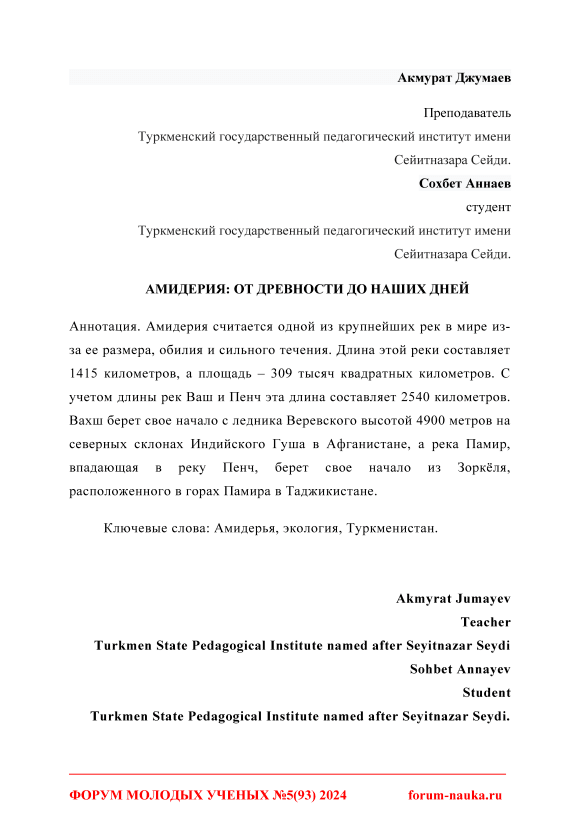 Акмурат Джумаев

Преподаватель
Туркменский государственный педагогический институт имени Сейитназара Сейди.

Сохбет Аннаев
студент
Туркменский государственный педагогический институт имени Сейитназара Сейди.

АМИДЕРИЯ: ОТ ДРЕВНОСТИ ДО НАШИХ ДНЕЙ

Аннотация. Амидерия считается одной из крупнейших рек в мире из-за ее размера, обилия и сильного течения. Длина этой реки составляет 1415 километров, а площадь – 309 тысяч квадратных километров. С учетом длины рек Ваш и Пенч эта длина составляет 2540 километров. Вахш берет свое начало с ледника Веревского высотой 4900 метров на северных склонах Индийского Гуша в Афганистане, а река Памир, впадающая в реку Пенч, берет свое начало из Зоркёля, расположенного в горах Памира в Таджикистане.

Ключевые слова: Амидерья, экология, Туркменистан.

Akmyrat Jumayev
Teacher
Turkmen State Pedagogical Institute named after Seyitnazar Seydi
Sohbet Annayev
Student
Turkmen State Pedagogical Institute named after Seyitnazar Seydi.

ФОРУМ МОЛОДЫХ УЧЕНЫХ №5(93) 2024 forum-nauka.ru